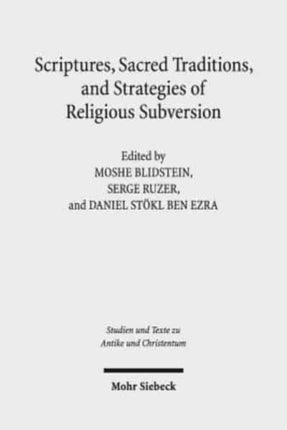 Scriptures, Sacred Traditions, and Strategies of Religious Subversion

Edited by
MOSHE BLIDSTEIN,
SERGE RUZER,
and DANIEL STÖKL BEN EZRA

Studien und Texte zu
Antike und Christentum

Mohr Siebeck